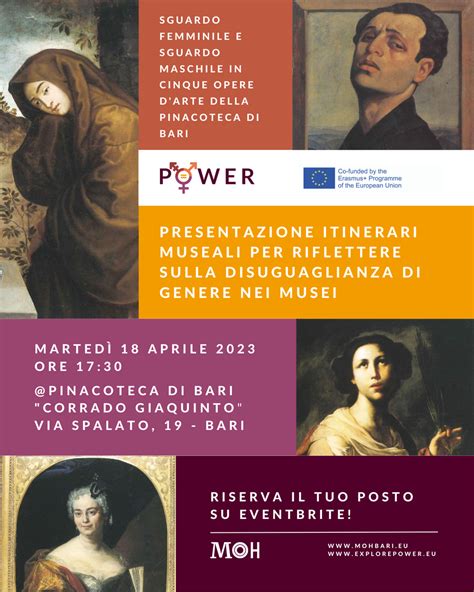 SGUARDO FEMMINILE E SGUARDO MASCHILE IN CINQUE OPERE D'ARTE DELLA PINACOTECA DI BARI

POWER

Co-funded by the Erasmus+ Programme of the European Union

PRESENTAZIONE ITINERARI MUSEALI PER RIFLETTERE SULLA DISUGUAGLIANZA DI GENERE NEI MUSEI

MARTEDÌ 18 APRILE 2023
ORE 17:30

@PINACOTECA DI BARI "CORRADO GIAQUINTO" VIA SPALATO, 19 - BARI

RISERVA IL TUO POSTO SU EVENTBRITE!

MOH

WWW.MOHBARI.EU
WWW.EXPLOREPOWER.EU